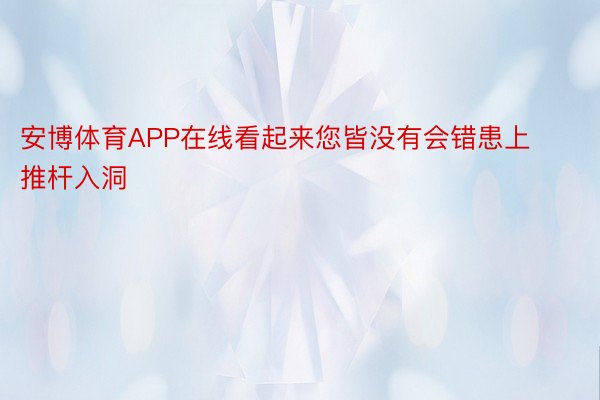 安博体育APP在线看起来您皆没有会错患上推杆入洞